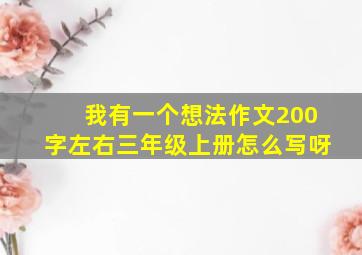 我有一个想法作文200字左右三年级上册怎么写呀